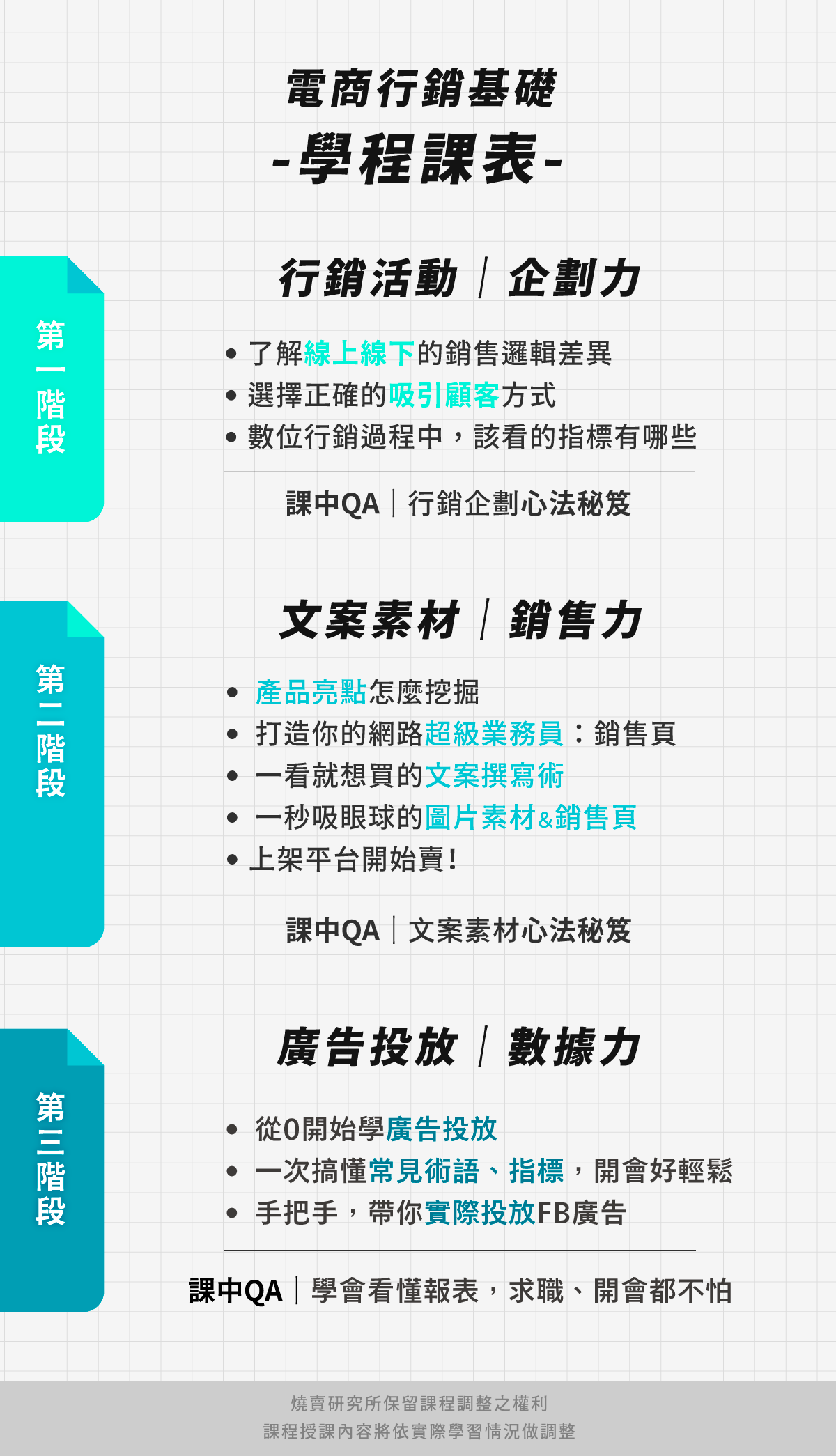 電商行銷基礎
-學程課表-

第一階段

行銷活動｜企劃力

• 了解線上線下的銷售邏輯差異
• 選擇正確的吸引顧客方式
• 數位行銷過程中，該看的指標有哪些

課中QA｜行銷企劃心法秘笈

第二階段

文案素材｜銷售力

• 產品亮點怎麼挖掘
• 打造你的網路超級業務員：銷售頁
• 一看就想買的文案撰寫術
• 一秒吸眼球的圖片素材&銷售頁
• 上架平台開始賣!

課中QA｜文案素材心法秘笈

第三階段

廣告投放｜數據力

• 從0開始學廣告投放
• 一次搞懂常見術語、指標，開會好輕鬆
• 手把手，帶你實際投放FB廣告

課中QA｜學會看懂報表，求職、開會都不怕

燒賣研究所保留課程調整之權利
課程授課內容將依實際學習情況做調整